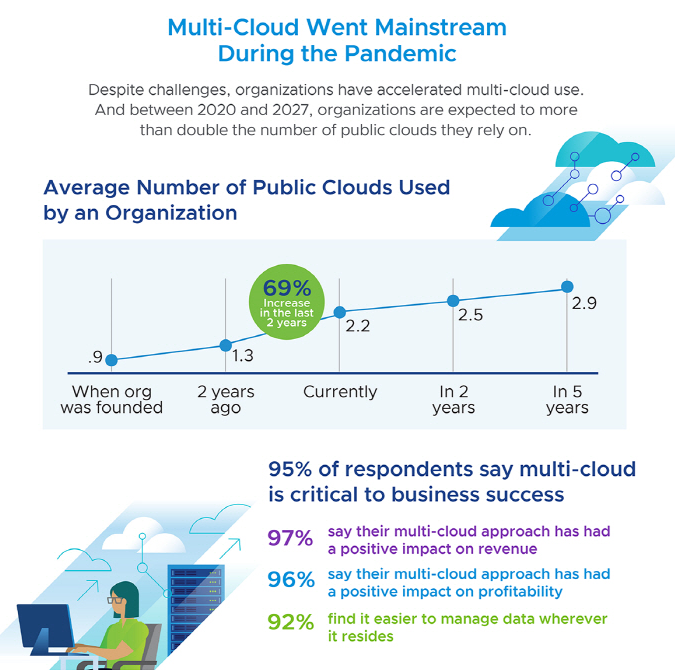 Multi-Cloud Went Mainstream During the Pandemic

Despite challenges, organizations have accelerated multi-cloud use. And between 2020 and 2027, organizations are expected to more than double the number of public clouds they rely on.

Average Number of Public Clouds Used by an Organization

69% Increase in the last 2 years

.9
1.3
2.2
2.5
2.9

When org was founded
2 years ago
Currently
In 2 years
In 5 years

95% of respondents say multi-cloud is critical to business success

97% say their multi-cloud approach has had a positive impact on revenue

96% say their multi-cloud approach has had a positive impact on profitability

92% find it easier to manage data wherever it resides